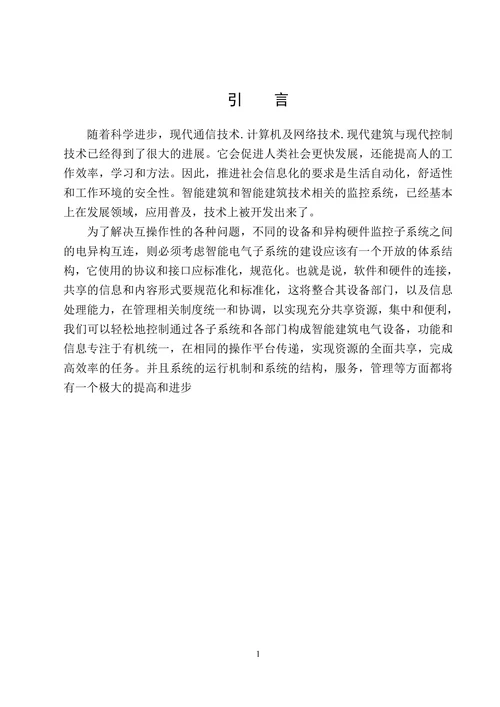 引　言

随着科学进步，现代通信技术. 计算机及网络技术. 现代建筑与现代控制技术已经得到了很大的进展。它会促进人类社会更快发展，还能提高人的工作效率，学习和方法。因此，推进社会信息化的要求是生活自动化，舒适性和工作环境的安全性。智能建筑和智能建筑技术相关的监控系统，已经基本上在发展领域，应用普及，技术上被开发出来了。

为了解决互操作性的各种问题，不同的设备和异构硬件监控子系统之间的电异构互连，则必须考虑智能电气子系统的建设应该有一个开放的体系结构，它使用的协议和接口应标准化，规范化。也就是说，软件和硬件的连接，共享的信息和内容形式要规范化和标准化，这将整合其设备部门，以及信息处理能力，在管理相关制度统一和协调，以实现充分共享资源，集中和便利，我们可以轻松地控制通过各子系统和各部门构成智能建筑电气设备，功能和信息专注于有机统一，在相同的操作平台传递，实现资源的全面共享，完成高效率的任务。并且系统的运行机制和系统的结构，服务，管理等方面都将有一个极大的提高和进步

1